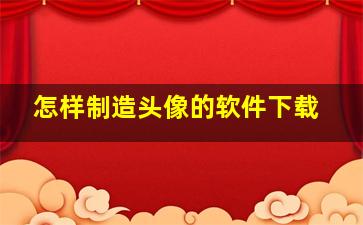 怎样制造头像的软件下载